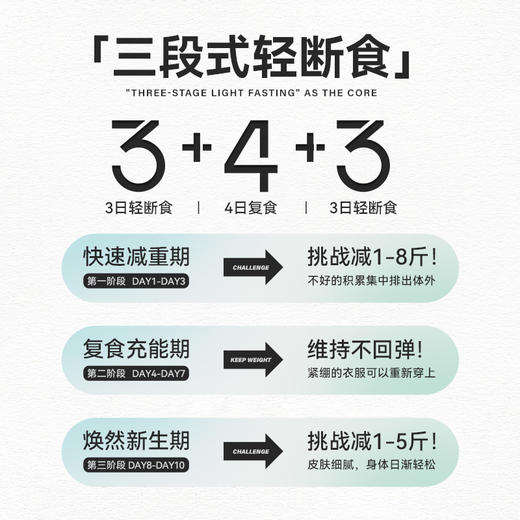 「三段式轻断食」

"THREE-STAGE LIGHT FASTING" AS THE CORE

3+4+3

3日轻断食 | 4日复食 | 3日轻断食

快速减重期
第一阶段 DAY1-DAY3
CHALLENGE
挑战减1-8斤!
不好的积累集中排出体外

复食充能期
第二阶段 DAY4-DAY7
KEEP WEIGHT
维持不回弹!
紧绷的衣服可以重新穿上

焕然新生期
第三阶段 DAY8-DAY10
CHALLENGE
挑战减1-5斤!
皮肤细腻，身体日渐轻松